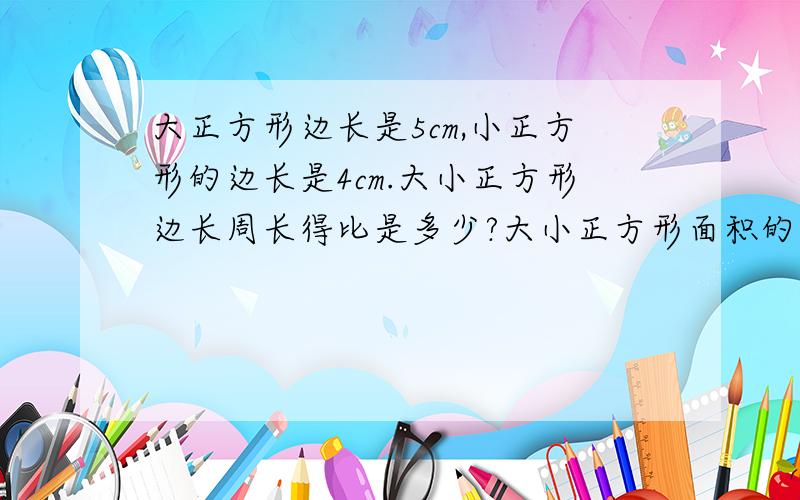 大正方形边长是5cm,小正方形的边长是4cm.大小正方形边长周长得比是多少?大小正方形面积的